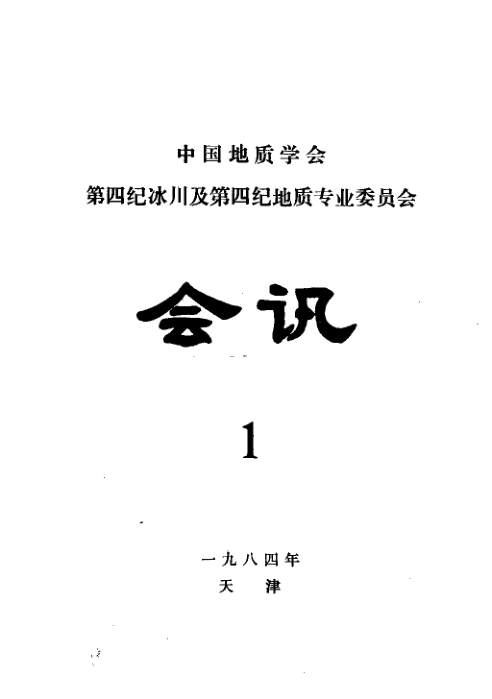 中国地质学会
第四纪冰川及第四纪地质专业委员会

会讯

1

一九八四年
天津